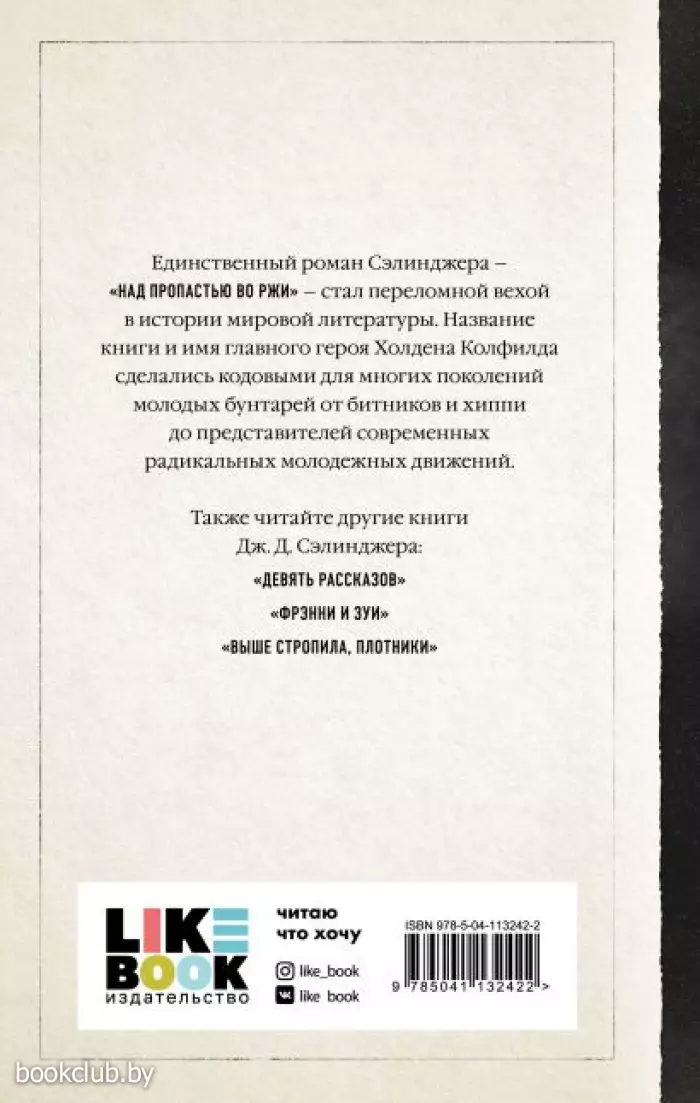 Единственный роман Сэлинджера – «НАД ПРОПАСТЬЮ ВО РЖИ» – стал переломной вехой в истории мировой литературы. Название книги и имя главного героя Холдена Колфилда сделались кодовыми для многих поколений молодых бунтарей от битников и хиппи до представителей современных радикальных молодежных движений.

Также читайте другие книги Дж. Д. Сэлинджера:

«ДЕВЯТЬ РАССКАЗОВ»

«ФРЭННИ И ЗУИ»

«ВЫШЕ СТРОПИЛА, ПЛОТНИКИ»

LIKE BOOK издательство

читаю что хочу

like_book

like book

ISBN 978-5-04-113242-2

9 785041 132422 >

bookclub.by